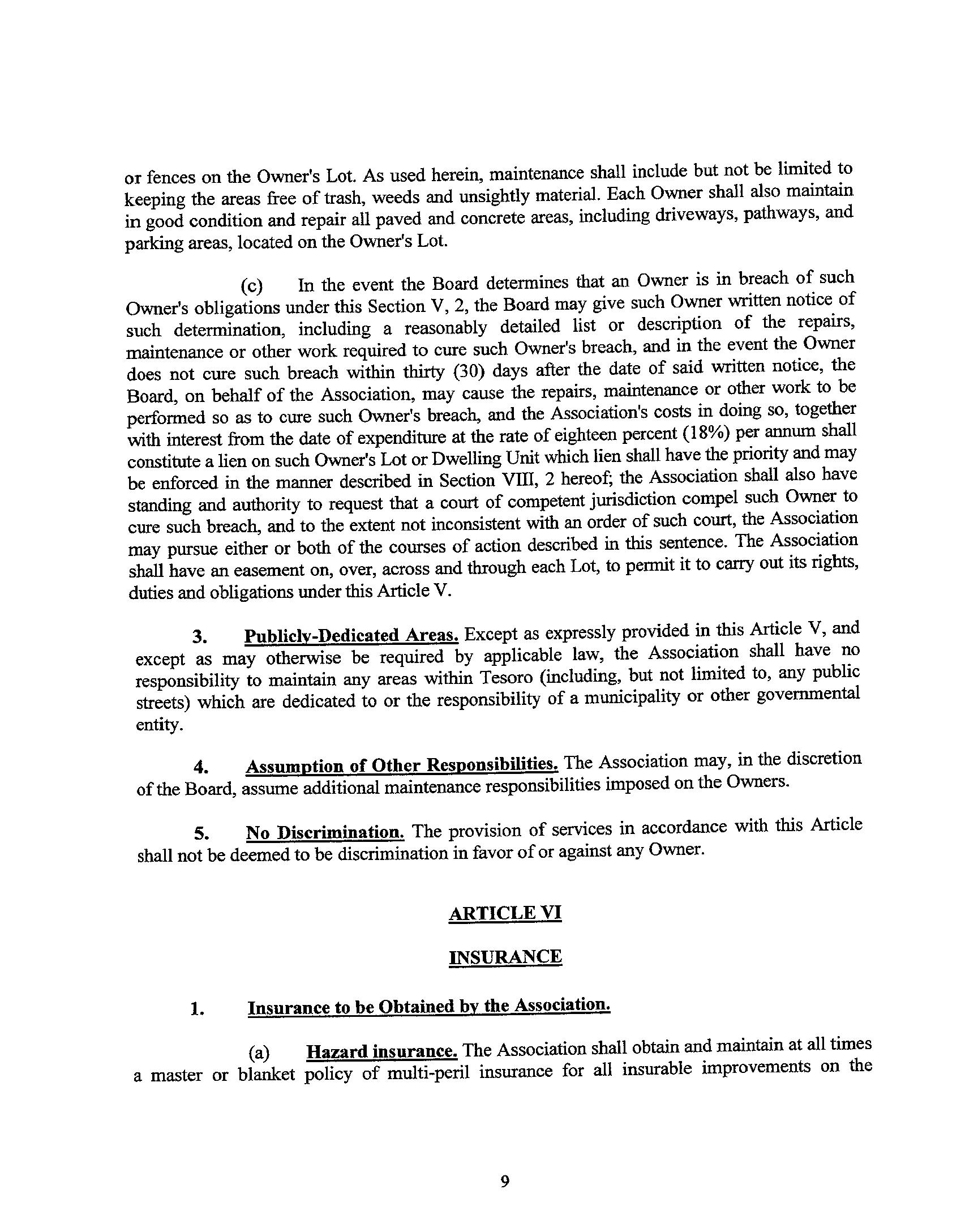 or fences on the Owner's Lot. As used herein, maintenance shall include but not be limited to keeping the areas free of trash, weeds and unsightly material. Each Owner shall also maintain in good condition and repair all paved and concrete areas, including driveways, pathways, and parking areas, located on the Owner's Lot.

(c) In the event the Board determines that an Owner is in breach of such Owner's obligations under this Section V, 2, the Board may give such Owner written notice of such determination, including a reasonably detailed list or description of the repairs, maintenance or other work required to cure such Owner's breach, and in the event the Owner does not cure such breach within thirty (30) days after the date of said written notice, the Board, on behalf of the Association, may cause the repairs, maintenance or other work to be performed so as to cure such Owner's breach, and the Association's costs in doing so, together with interest from the date of expenditure at the rate of eighteen percent (18%) per annum shall constitute a lien on such Owner's Lot or Dwelling Unit which lien shall have the priority and may be enforced in the manner described in Section VIII, 2 hereof; the Association shall also have standing and authority to request that a court of competent jurisdiction compel such Owner to cure such breach, and to the extent not inconsistent with an order of such court, the Association may pursue either or both of the courses of action described in this sentence. The Association shall have an easement on, over, across and through each Lot, to permit it to carry out its rights, duties and obligations under this Article V.

3. Publicly-Dedicated Areas. Except as expressly provided in this Article V, and except as may otherwise be required by applicable law, the Association shall have no responsibility to maintain any areas within Tesoro (including, but not limited to, any public streets) which are dedicated to or the responsibility of a municipality or other governmental entity.

4. Assumption of Other Responsibilities. The Association may, in the discretion of the Board, assume additional maintenance responsibilities imposed on the Owners.

5. No Discrimination. The provision of services in accordance with this Article shall not be deemed to be discrimination in favor of or against any Owner.

ARTICLE VI

INSURANCE

1. Insurance to be Obtained by the Association.

(a) Hazard insurance. The Association shall obtain and maintain at all times a master or blanket policy of multi-peril insurance for all insurable improvements on the

9